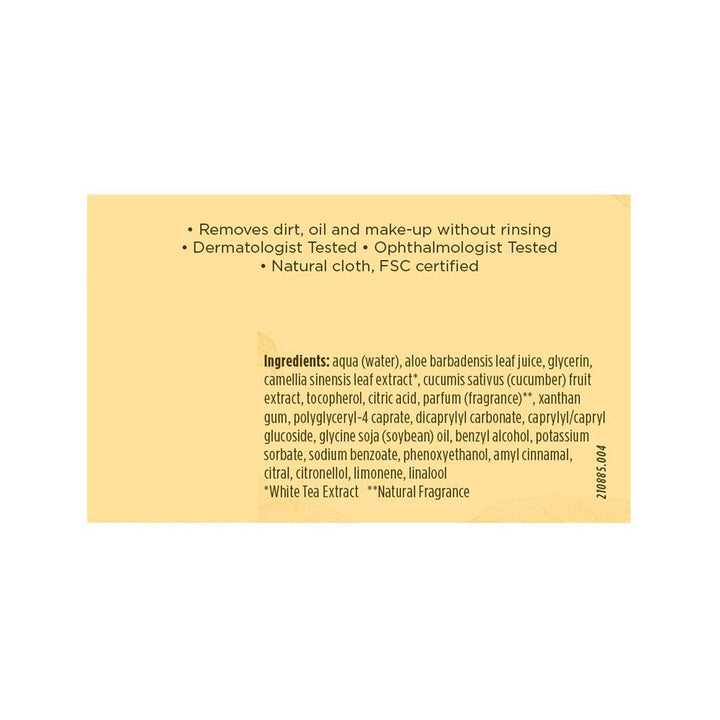 • Removes dirt, oil and make-up without rinsing
• Dermatologist Tested • Ophthalmologist Tested
• Natural cloth, FSC certified

Ingredients: aqua (water), aloe barbadensis leaf juice, glycerin, camellia sinensis leaf extract*, cucumis sativus (cucumber) fruit extract, tocopherol, citric acid, parfum (fragrance)**, xanthan gum, polyglyceryl-4 caprate, dicaprylyl carbonate, caprylyl/capryl glucoside, glycine soja (soybean) oil, benzyl alcohol, potassium sorbate, sodium benzoate, phenoxyethanol, amyl cinnamal, citral, citronellol, limonene, linalool
*White Tea Extract **Natural Fragrance

210885.004